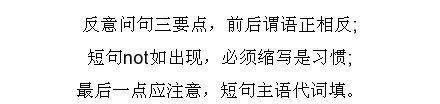 反意问句三要点，前后谓语正相反;
短句not如出现，必须缩写是习惯;
最后一点应注意，短句主语代词填。